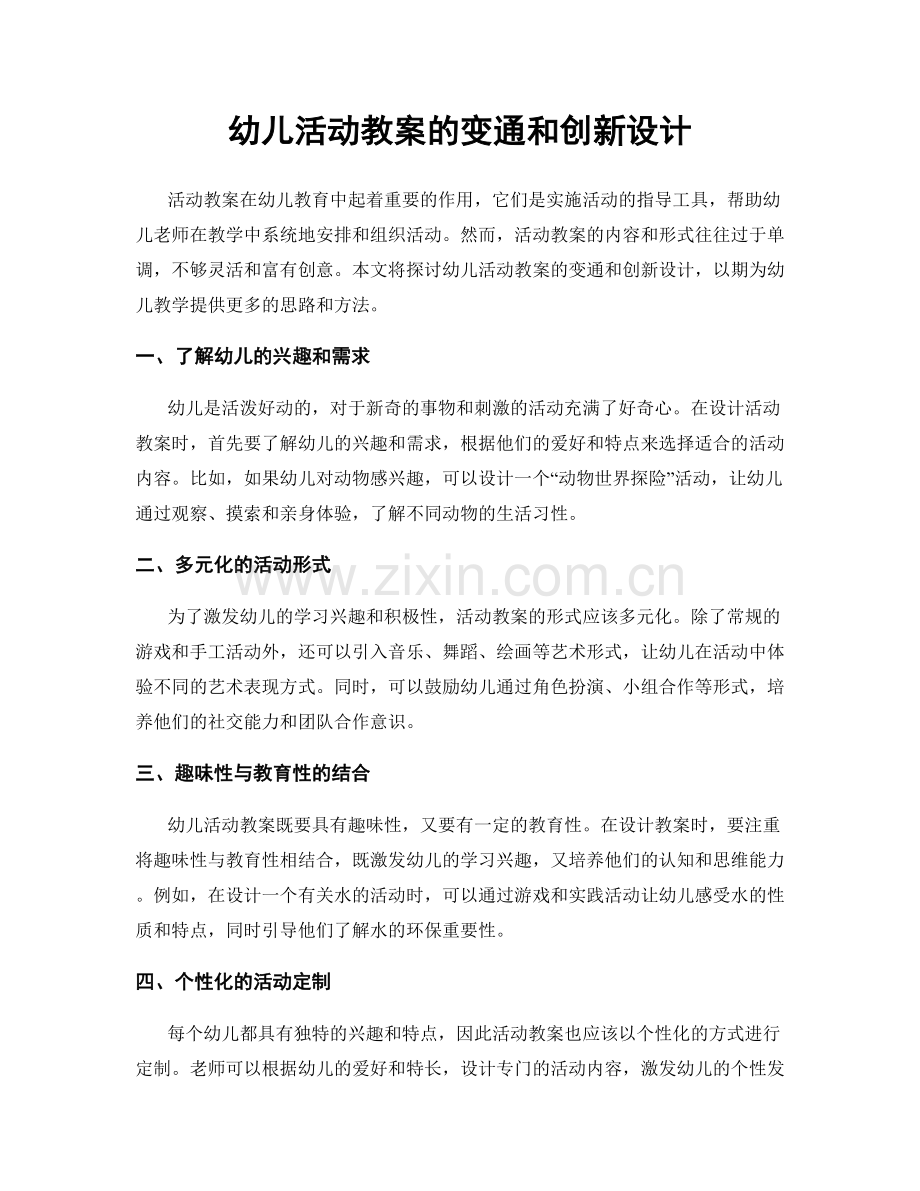 幼儿活动教案的变通和创新设计

活动教案在幼儿教育中起着重要的作用，它们是实施活动的指导工具，帮助幼儿老师在教学中系统地安排和组织活动。然而，活动教案的内容和形式往往过于单调，不够灵活和富有创意。本文将探讨幼儿活动教案的变通和创新设计，以期为幼儿教学提供更多的思路和方法。

一、了解幼儿的兴趣和需求

幼儿是活泼好动的，对于新奇的事物和刺激的活动充满了好奇心。在设计活动教案时，首先要了解幼儿的兴趣和需求，根据他们的爱好和特点来选择适合的活动内容。比如，如果幼儿对动物感兴趣，可以设计一个“动物世界探险”活动，让幼儿通过观察、摸索和亲身体验，了解不同动物的生活习性。

二、多元化的活动形式

www.zixin.com.cn

为了激发幼儿的学习兴趣和积极性，活动教案的形式应该多元化。除了常规的游戏和手工活动外，还可以引入音乐、舞蹈、绘画等艺术形式，让幼儿在活动中体验不同的艺术表现方式。同时，可以鼓励幼儿通过角色扮演、小组合作等形式，培养他们的社交能力和团队合作意识。

三、趣味性与教育性的结合

幼儿活动教案既要具有趣味性，又要有一定的教育性。在设计教案时，要注重将趣味性与教育性相结合，既激发幼儿的学习兴趣，又培养他们的认知和思维能力。例如，在设计一个有关水的活动时，可以通过游戏和实践活动让幼儿感受水的性质和特点，同时引导他们了解水的环保重要性。

四、个性化的活动定制

每个幼儿都具有独特的兴趣和特点，因此活动教案也应该以个性化的方式进行定制。老师可以根据幼儿的爱好和特长，设计专门的活动内容，激发幼儿的个性发